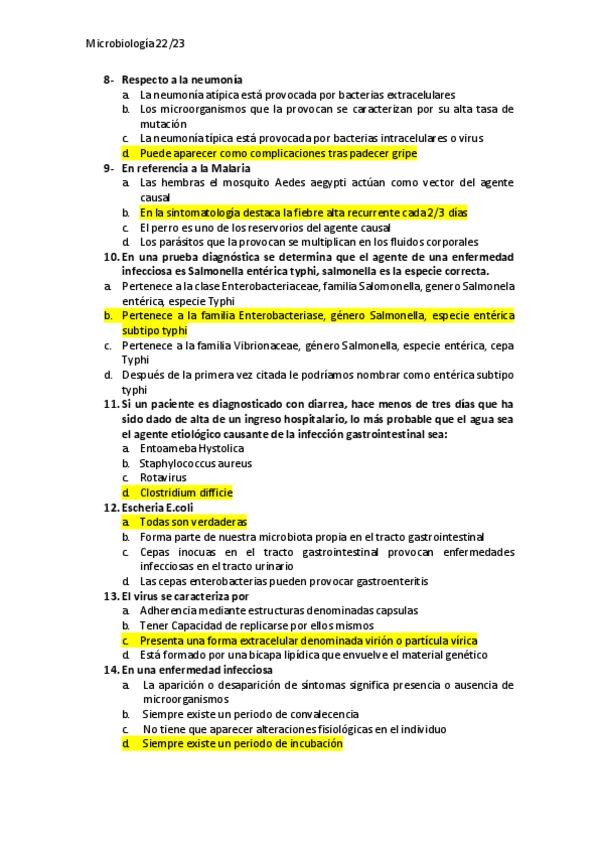 Microbiología 22/23

8- Respecto a la neumonía
a. La neumonía atípica está provocada por bacterias extracelulares
b. Los microorganismos que la provocan se caracterizan por su alta tasa de mutación
c. La neumonía típica está provocada por bacterias intracelulares o virus
d. Puede aparecer como complicaciones tras padecer gripe

9- En referencia a la Malaria
a. Las hembras el mosquito Aedes aegypti actúan como vector del agente causal
b. En la sintomatología destaca la fiebre alta recurrente cada 2/3 días
c. El perro es uno de los reservorios del agente causal
d. Los parásitos que la provocan se multiplican en los fluidos corporales

10. En una prueba diagnóstica se determina que el agente de una enfermedad infecciosa es Salmonella entérica typhi, salmonella es la especie correcta.
a. Pertenece a la clase Enterobacteriaceae, familia Salomonella, genero Salmonela entérica, especie Typhi
b. Pertenece a la familia Enterobacteriase, género Salmonella, especie entérica subtipo typhi
c. Pertenece a la familia Vibrionaceae, género Salmonella, especie entérica, cepa Typhi
d. Después de la primera vez citada le podríamos nombrar como entérica subtipo typhi

11. Si un paciente es diagnosticado con diarrea, hace menos de tres días que ha sido dado de alta de un ingreso hospitalario, lo más probable que el agua sea el agente etiológico causante de la infección gastrointestinal sea:
a. Entoameba Hystolica
b. Staphylococcus aureus
c. Rotavirus
d. Clostridium difficie

12. Escheria E.coli
a. Todas son verdaderas
b. Forma parte de nuestra microbiota propia en el tracto gastrointestinal
c. Cepas inocuas en el tracto gastrointestinal provocan enfermedades infecciosas en el tracto urinario
d. Las cepas enterobacterias pueden provocar gastroenteritis

13. El virus se caracteriza por
a. Adherencia mediante estructuras denominadas capsulas
b. Tener Capacidad de replicarse por ellos mismos
c. Presenta una forma extracelular denominada virión o partícula vírica
d. Está formado por una bicapa lipídica que envuelve el material genético

14. En una enfermedad infecciosa
a. La aparición o desaparición de síntomas significa presencia o ausencia de microorganismos
b. Siempre existe un periodo de convalecencia
c. No tiene que aparecer alteraciones fisiológicas en el individuo
d. Siempre existe un periodo de incubación